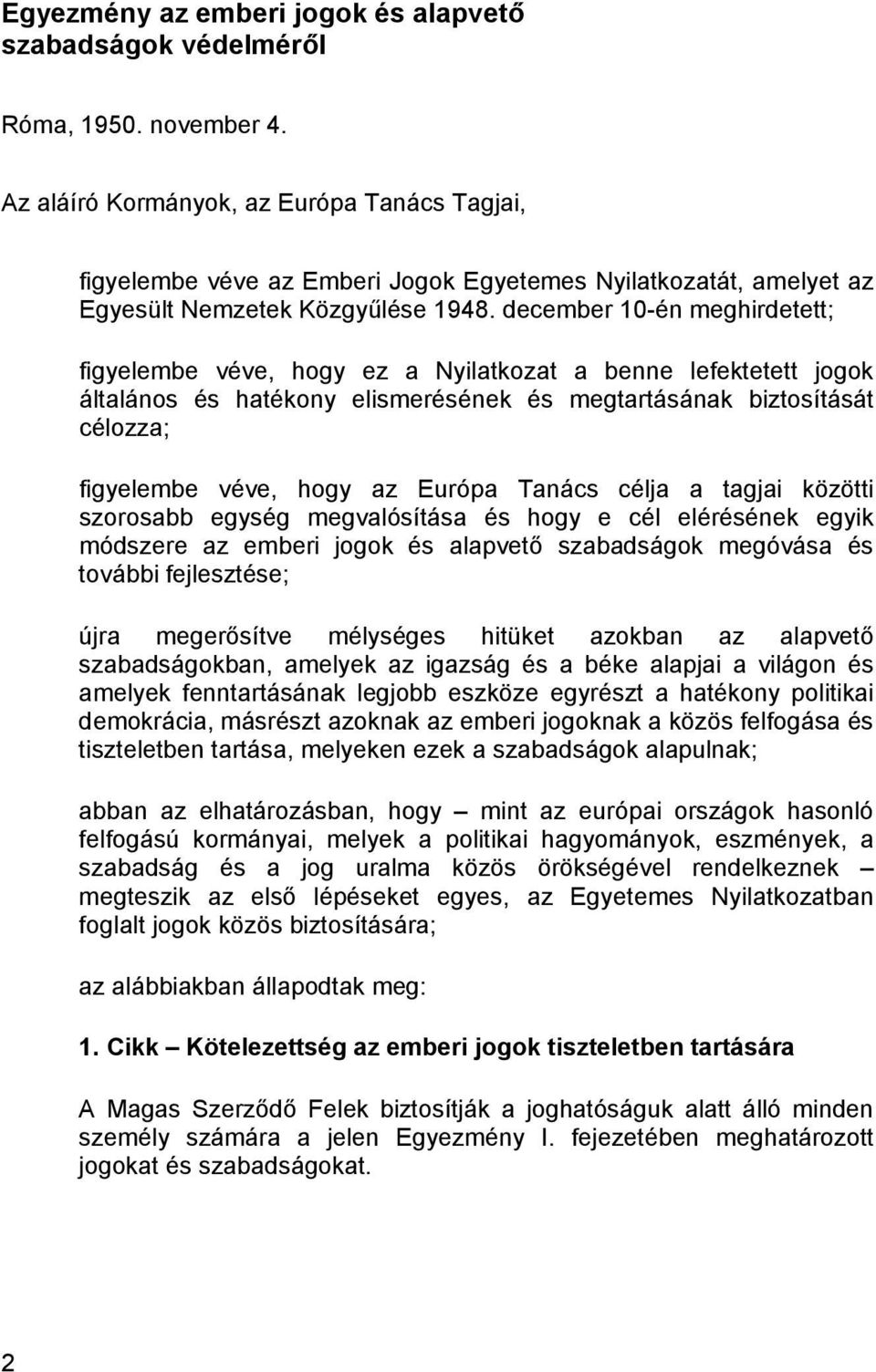 Egyezmény az emberi jogok és alapvető szabadságok védelméről

Róma, 1950. november 4.

Az aláíró Kormányok, az Európa Tanács Tagjai,

figyelembe véve az Emberi Jogok Egyetemes Nyilatkozatát, amelyet az Egyesült Nemzetek Közgyűlése 1948. december 10-én meghirdetett;

figyelembe véve, hogy ez a Nyilatkozat a benne lefektetett jogok általános és hatékony elismerésének és megtartásának biztosítását célozza;

figyelembe véve, hogy az Európa Tanács célja a tagjai közötti szorosabb egység megvalósítása és hogy e cél elérésének egyik módszere az emberi jogok és alapvető szabadságok megóvása és további fejlesztése;

újra megerősítve mélységes hitüket azokban az alapvető szabadságokban, amelyek az igazság és a béke alapjai a világon és amelyek fenntartásának legjobb eszköze egyrészt a hatékony politikai demokrácia, másrészt azoknak az emberi jogoknak a közös felfogása és tiszteletben tartása, melyeken ezek a szabadságok alapulnak;

abban az elhatározásban, hogy – mint az európai országok hasonló felfogású kormányai, melyek a politikai hagyományok, eszmények, a szabadság és a jog uralma közös örökségével rendelkeznek – megteszik az első lépéseket egyes, az Egyetemes Nyilatkozatban foglalt jogok közös biztosítására;

az alábbiakban állapodtak meg:

1. Cikk – Kötelezettség az emberi jogok tiszteletben tartására

A Magas Szerződő Felek biztosítják a joghatóságuk alatt álló minden személy számára a jelen Egyezmény I. fejezetében meghatározott jogokat és szabadságokat.

2